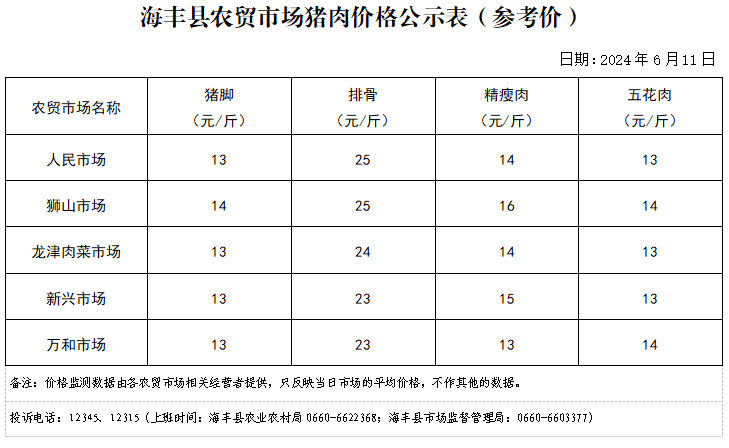 海丰县农贸市场猪肉价格公示表（参考价）

日期：2024 年 6 月 11 日

| 农贸市场名称 | 猪脚（元/斤） | 排骨（元/斤） | 精瘦肉（元/斤） | 五花肉（元/斤） |
|---|---|---|---|---|
| 人民市场 | 13 | 25 | 14 | 13 |
| 狮山市场 | 14 | 25 | 16 | 14 |
| 龙津肉菜市场 | 13 | 24 | 14 | 13 |
| 新兴市场 | 13 | 23 | 15 | 13 |
| 万和市场 | 13 | 23 | 13 | 14 |

备注：价格监测数据由各农贸市场相关经营者提供，只反映当日市场的平均价格，不作其他的数据。

投诉电话：12345、12315（上班时间：海丰县农业农村局 0660-6622368；海丰县市场监督管理局：0660-6603377）